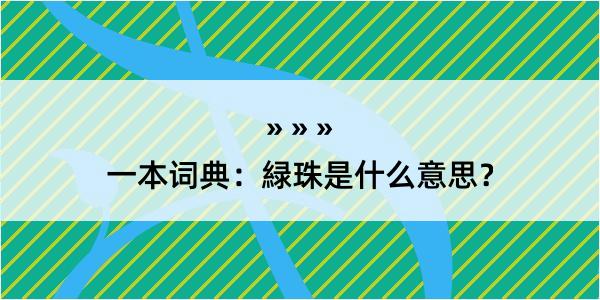 » » »

一本词典：緑珠是什么意思？